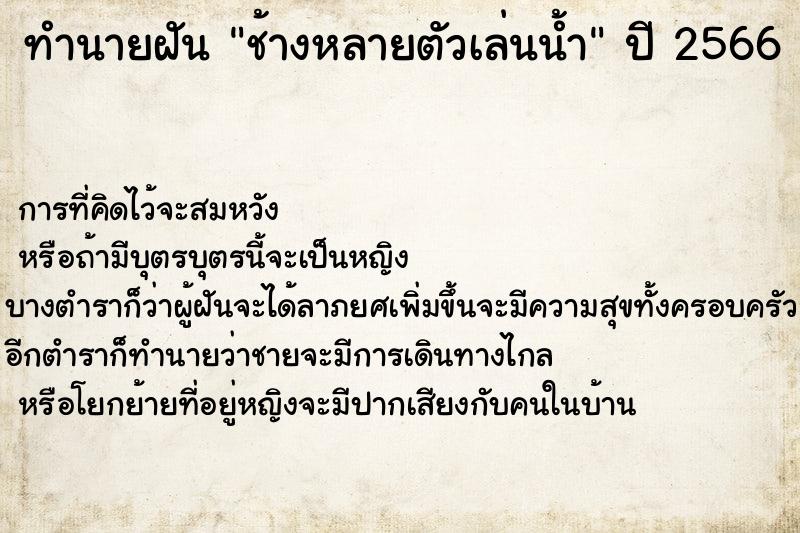 ทำนายฝัน "ช้างหลายตัวเล่นน้ำ" ปี 2566

การที่คิดไว้จะสมหวัง
หรือถ้ามีบุตรบุตรนี้จะเป็นหญิง
บางตำราก็ว่าผู้ฝันจะได้ลาภยศเพิ่มขึ้นจะมีความสุขทั้งครอบครัว
อีกตำราก็ทำนายว่าชายจะมีการเดินทางไกล
หรือโยกย้ายที่อยู่หญิงจะมีปากเสียงกับคนในบ้าน